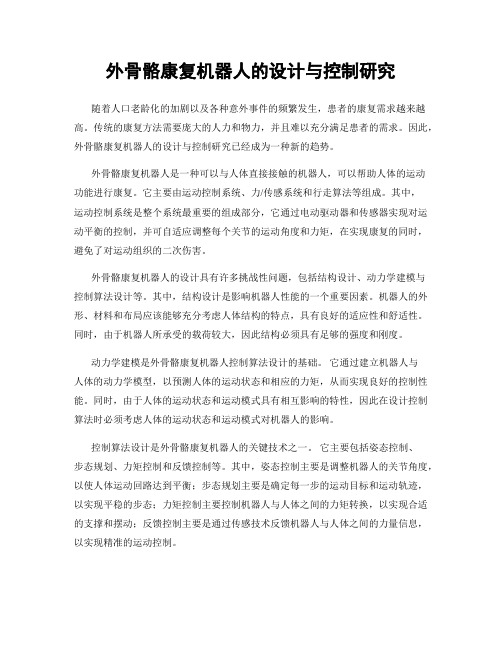 外骨骼康复机器人的设计与控制研究

随着人口老龄化的加剧以及各种意外事件的频繁发生，患者的康复需求越来越高。传统的康复方法需要庞大的人力和物力，并且难以充分满足患者的需求。因此，外骨骼康复机器人的设计与控制研究已经成为一种新的趋势。

外骨骼康复机器人是一种可以与人体直接接触的机器人，可以帮助人体的运动功能进行康复。它主要由运动控制系统、力/传感系统和行走算法等组成。其中，运动控制系统是整个系统最重要的组成部分，它通过电动驱动器和传感器实现对运动平衡的控制，并可自适应调整每个关节的运动角度和力矩，在实现康复的同时，避免了对运动组织的二次伤害。

外骨骼康复机器人的设计具有许多挑战性问题，包括结构设计、动力学建模与控制算法设计等。其中，结构设计是影响机器人性能的一个重要因素。机器人的外形、材料和布局应该能够充分考虑人体结构的特点，具有良好的适应性和舒适性。同时，由于机器人所承受的载荷较大，因此结构必须具有足够的强度和刚度。

动力学建模是外骨骼康复机器人控制算法设计的基础。它通过建立机器人与人体的动力学模型，以预测人体的运动状态和相应的力矩，从而实现良好的控制性能。同时，由于人体的运动状态和运动模式具有相互影响的特性，因此在设计控制算法时必须考虑人体的运动状态和运动模式对机器人的影响。

控制算法设计是外骨骼康复机器人的关键技术之一。它主要包括姿态控制、步态规划、力矩控制和反馈控制等。其中，姿态控制主要是调整机器人的关节角度，以使人体运动回路达到平衡；步态规划主要是确定每一步的运动目标和运动轨迹，以实现平稳的步态；力矩控制主要控制机器人与人体之间的力矩转换，以实现合适的支撑和摆动；反馈控制主要是通过传感技术反馈机器人与人体之间的力量信息，以实现精准的运动控制。